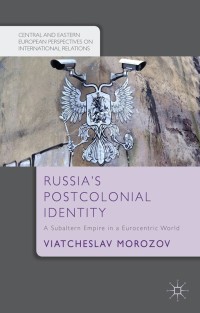 CENTRAL AND EASTERN EUROPEAN PERSPECTIVES ON INTERNATIONAL RELATIONS

RUSSIA'S POSTCOLONIAL IDENTITY

A Subaltern Empire in a Eurocentric World

VIATCHESLAV MOROZOV